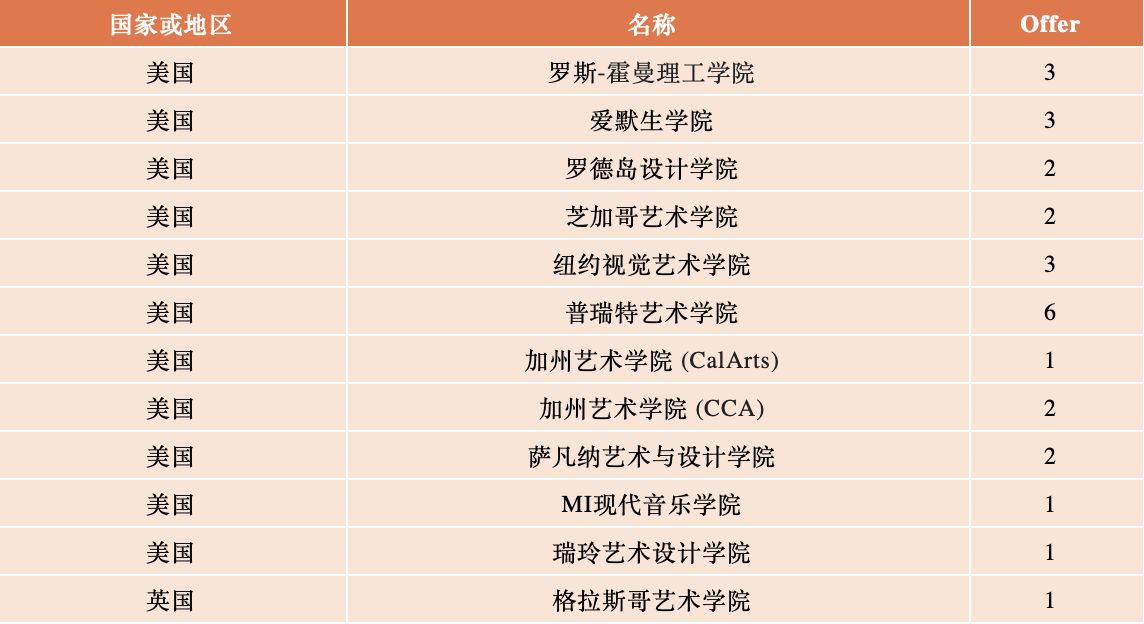 | 国家或地区 | 名称 | Offer |
|---|---|---|
| 美国 | 罗斯-霍曼理工学院 | 3 |
| 美国 | 爱默生学院 | 3 |
| 美国 | 罗德岛设计学院 | 2 |
| 美国 | 芝加哥艺术学院 | 2 |
| 美国 | 纽约视觉艺术学院 | 3 |
| 美国 | 普瑞特艺术学院 | 6 |
| 美国 | 加州艺术学院 (CalArts) | 1 |
| 美国 | 加州艺术学院 (CCA) | 2 |
| 美国 | 萨凡纳艺术与设计学院 | 2 |
| 美国 | MI现代音乐学院 | 1 |
| 美国 | 瑞玲艺术设计学院 | 1 |
| 英国 | 格拉斯哥艺术学院 | 1 |